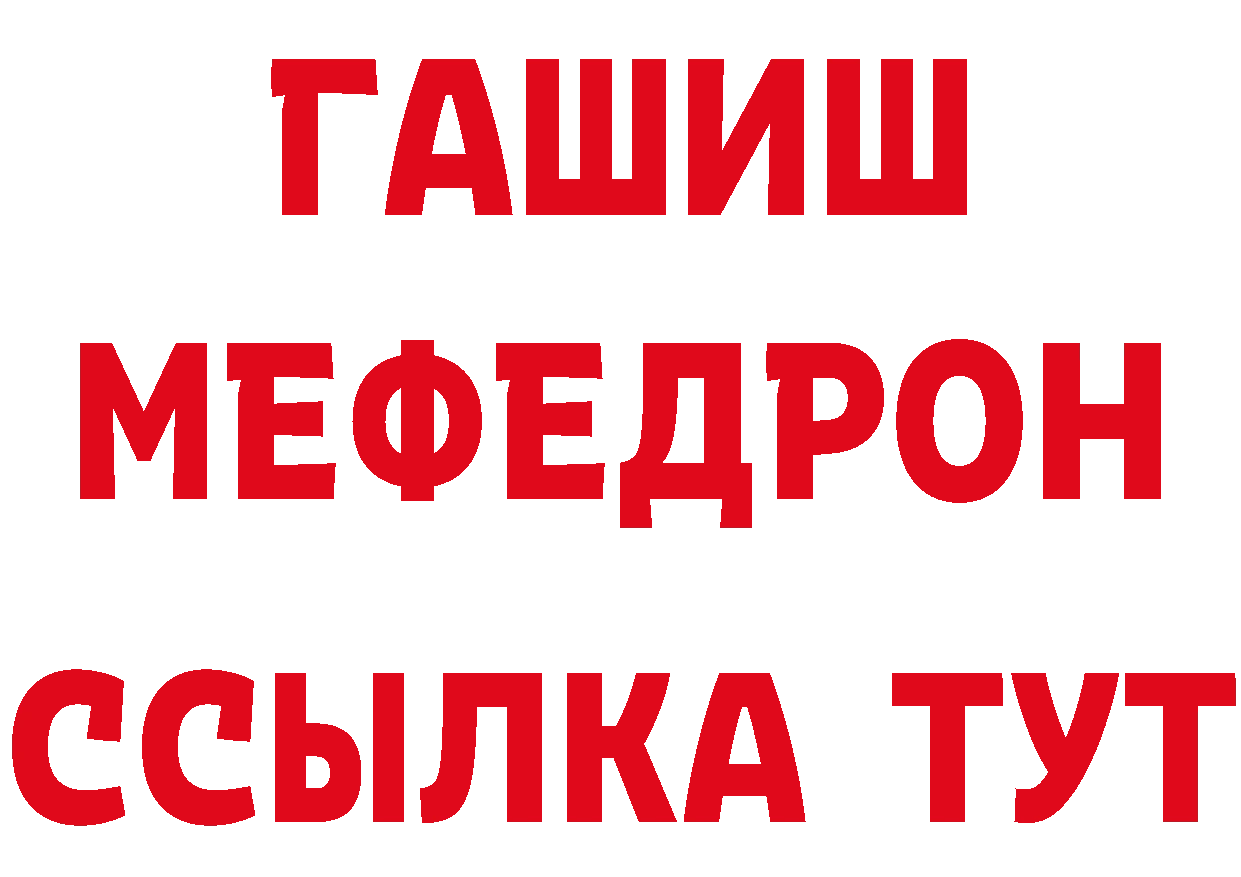 ГАШИШ
МЕФЕДРОН
ССЫЛКА ТУТ